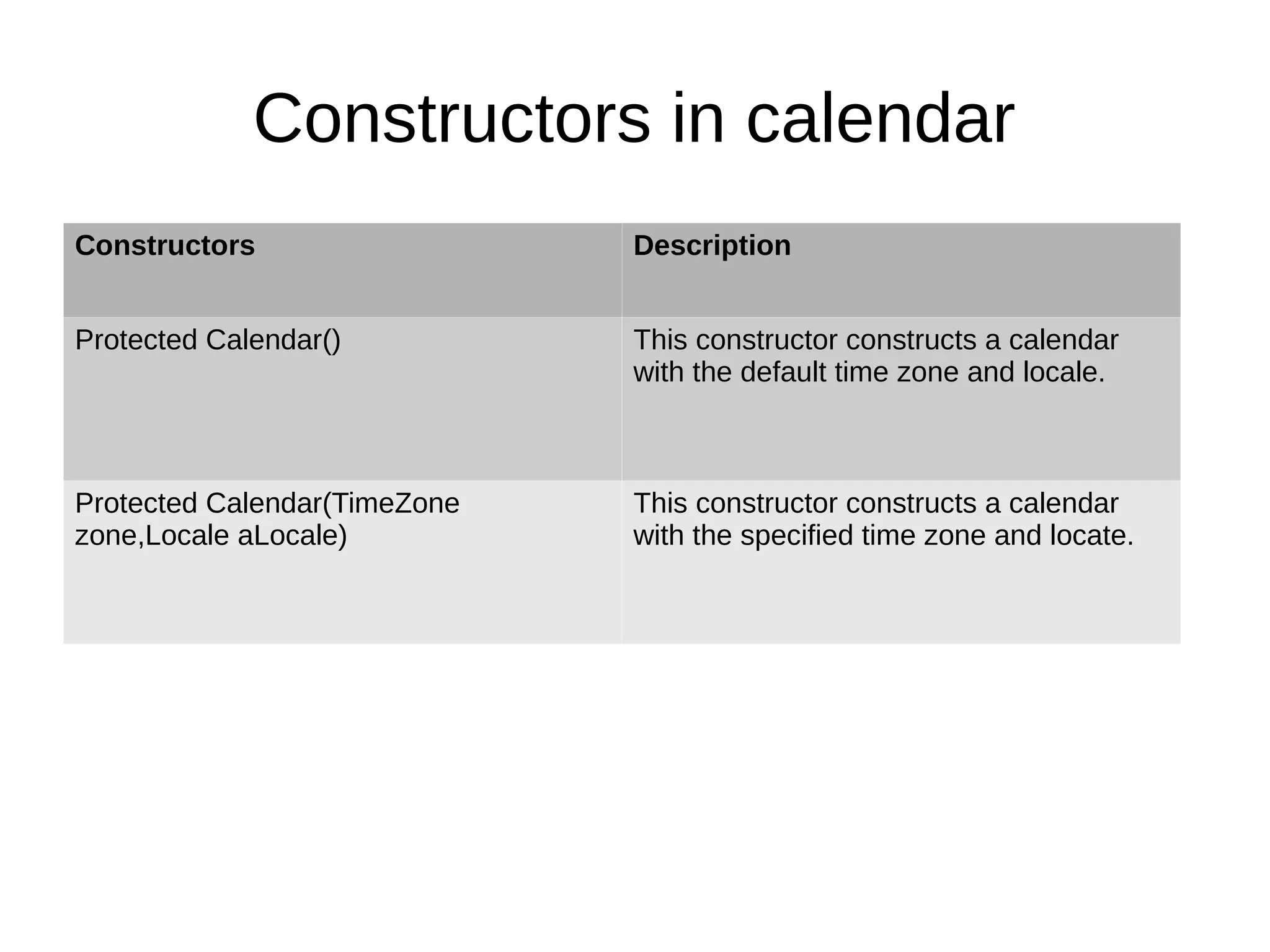 Constructors in calendar

| Constructors | Description |
|---|---|
| Protected Calendar() | This constructor constructs a calendar with the default time zone and locale. |
| Protected Calendar(TimeZone zone,Locale aLocale) | This constructor constructs a calendar with the specified time zone and locate. |